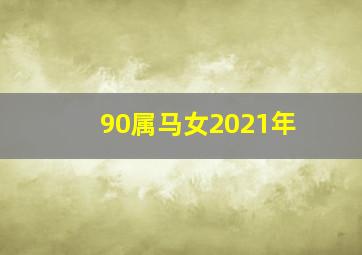 90属马女2021年